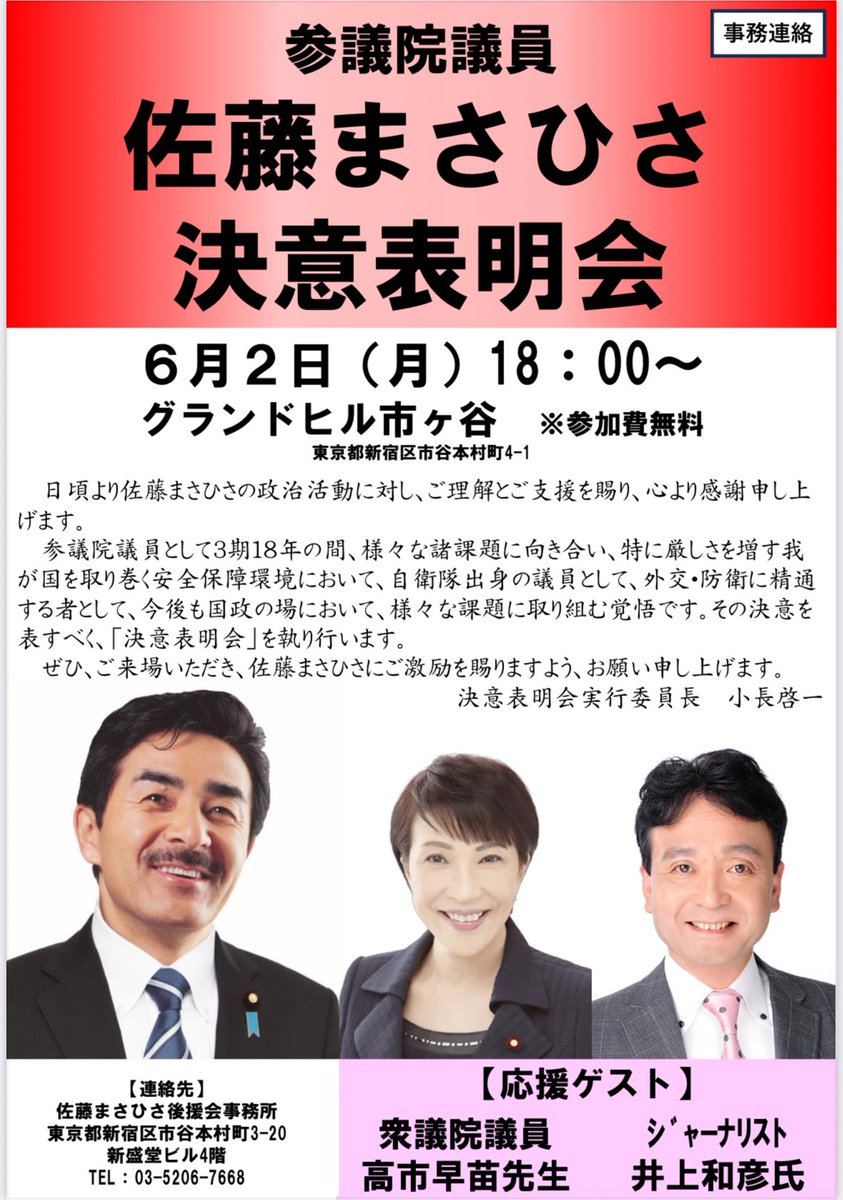 事務連絡

参議院議員
佐藤まさひさ
決意表明会

６月２日（月）18：00～
グランドヒル市ヶ谷　※参加費無料
東京都新宿区市谷本村町4-1

日頃より佐藤まさひさの政治活動に対し、ご理解とご支援を賜り、心より感謝申し上げます。
参議院議員として3期18年の間、様々な諸課題に向き合い、特に厳しさを増す我が国を取り巻く安全保障環境において、自衛隊出身の議員として、外交・防衛に精通する者として、今後も国政の場において、様々な課題に取り組む覚悟です。その決意を表すべく、「決意表明会」を執り行います。
ぜひ、ご来場いただき、佐藤まさひさにご激励を賜りますよう、お願い申し上げます。
決意表明会実行委員長　小長啓一

【連絡先】
佐藤まさひさ後援会事務所
東京都新宿区市谷本村町3-20
新盛堂ビル4階
TEL：03-5206-7668

【応援ゲスト】
衆議院議員
高市早苗先生
ジャーナリスト
井上和彦氏